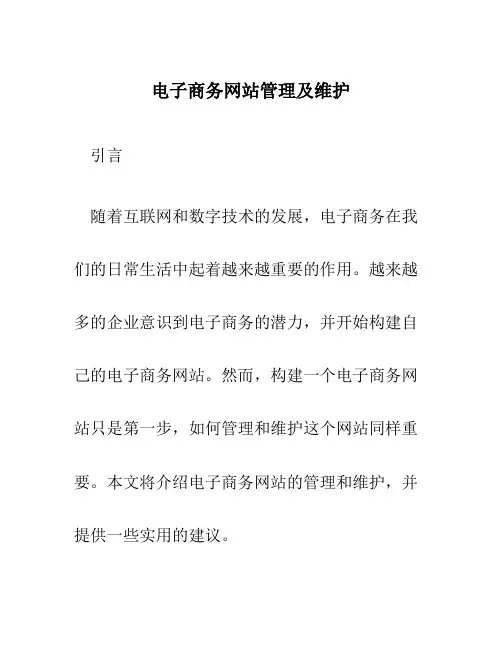 电子商务网站管理及维护

引言

随着互联网和数字技术的发展，电子商务在我们的日常生活中起着越来越重要的作用。越来越多的企业意识到电子商务的潜力，并开始构建自己的电子商务网站。然而，构建一个电子商务网站只是第一步，如何管理和维护这个网站同样重要。本文将介绍电子商务网站的管理和维护，并提供一些实用的建议。